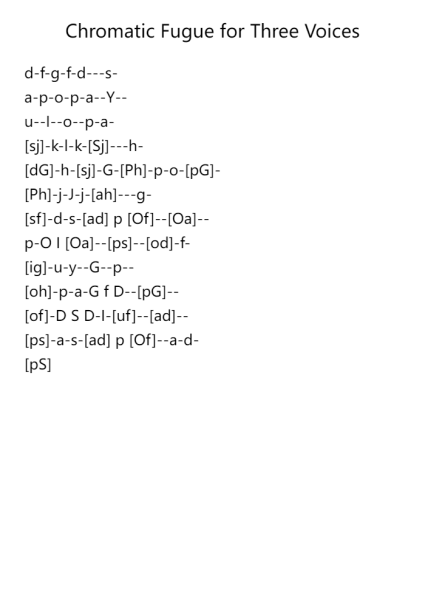 Chromatic Fugue for Three Voices

d-f-g-f-d---s-

a-p-o-p-a--Y--

u--I--o--p-a-

[sj]-k-l-k-[Sj]---h-

[dG]-h-[sj]-G-[Ph]-p-o-[pG]-

[Ph]-j-J-j-[ah]---g-

[sf]-d-s-[ad] p [Of]--[Oa]--

p-O I [Oa]--[ps]--[od]-f-

[ig]-u-y--G--p--

[oh]-p-a-G f D--[pG]--

[of]-D S D-I-[uf]--[ad]--

[ps]-a-s-[ad] p [Of]--a-d-

[pS]